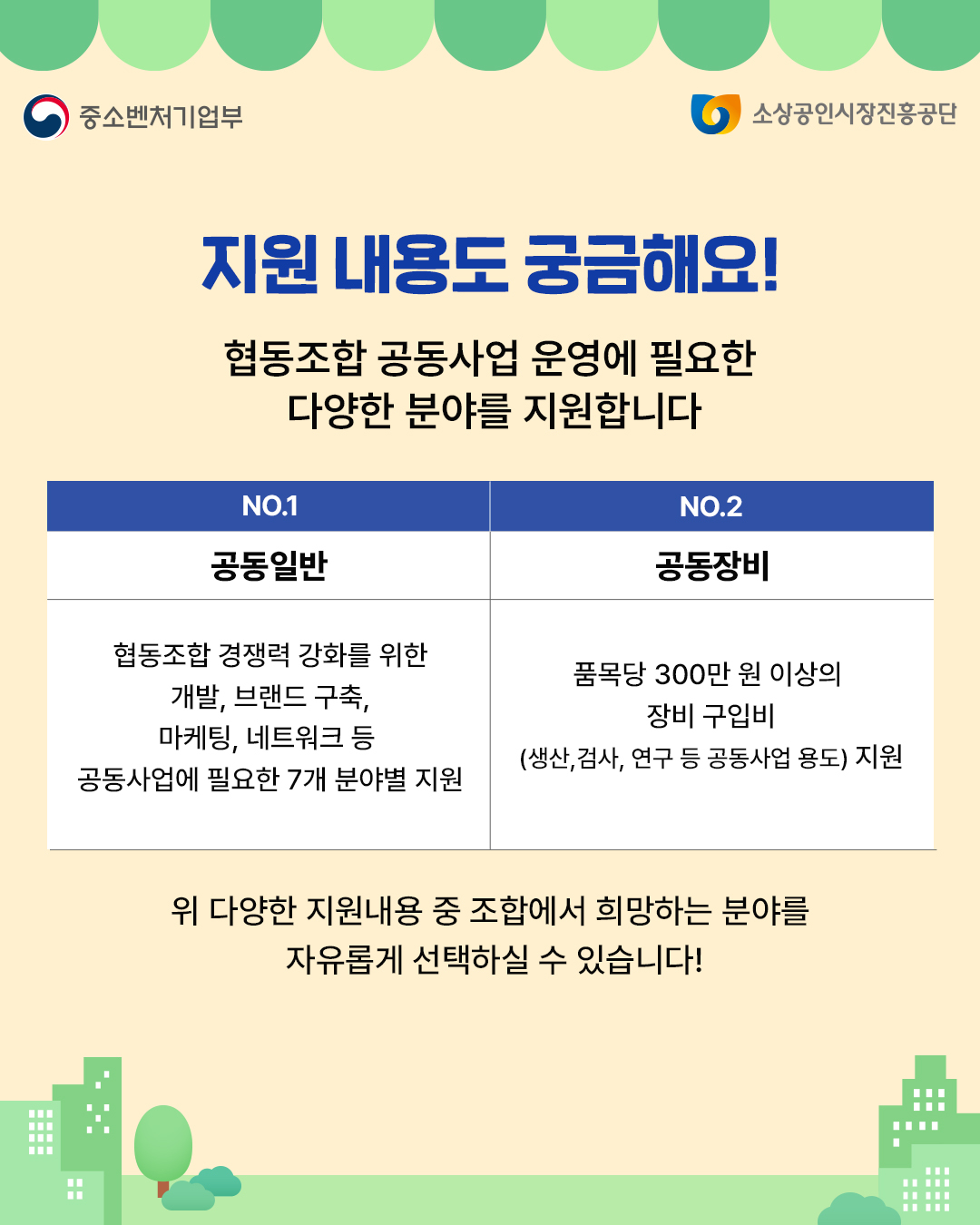 중소벤처기업부

소상공인시장진흥공단

지원 내용도 궁금해요!

협동조합 공동사업 운영에 필요한 다양한 분야를 지원합니다

| NO.1 | NO.2 |
|---|---|
| 공동일반 | 공동장비 |
| 협동조합 경쟁력 강화를 위한 개발, 브랜드 구축, 마케팅, 네트워크 등 공동사업에 필요한 7개 분야별 지원 | 품목당 300만 원 이상의 장비 구입비 (생산,검사, 연구 등 공동사업 용도) 지원 |

위 다양한 지원내용 중 조합에서 희망하는 분야를 자유롭게 선택하실 수 있습니다!